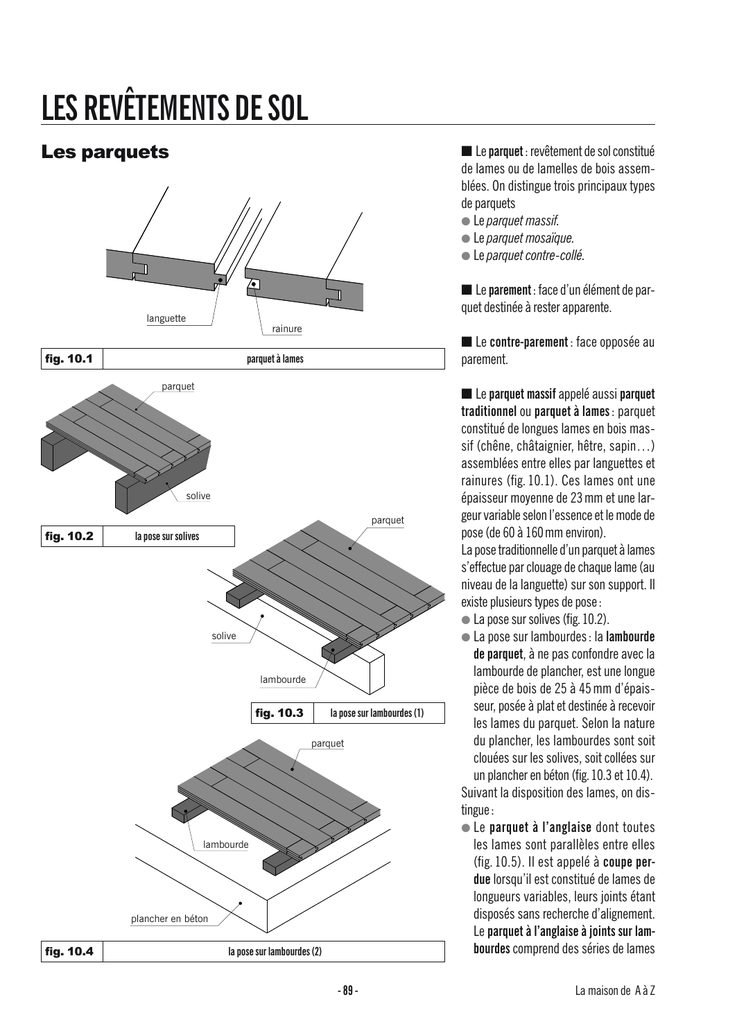 LES REVÊTEMENTS DE SOL

Les parquets

languette

rainure

fig. 10.1 parquet à lames

parquet

solive

fig. 10.2 la pose sur solives

parquet

solive

lambourde

fig. 10.3 la pose sur lambourdes (1)

parquet

lambourde

plancher en béton

fig. 10.4 la pose sur lambourdes (2)

■ Le parquet : revêtement de sol constitué de lames ou de lamelles de bois assemblées. On distingue trois principaux types de parquets
● Le parquet massif.
● Le parquet mosaïque.
● Le parquet contre-collé.

■ Le parement : face d'un élément de parquet destinée à rester apparente.

■ Le contre-parement : face opposée au parement.

■ Le parquet massif appelé aussi parquet traditionnel ou parquet à lames : parquet constitué de longues lames en bois massif (chêne, châtaignier, hêtre, sapin…) assemblées entre elles par languettes et rainures (fig. 10.1). Ces lames ont une épaisseur moyenne de 23 mm et une largeur variable selon l'essence et le mode de pose (de 60 à 160 mm environ).
La pose traditionnelle d'un parquet à lames s'effectue par clouage de chaque lame (au niveau de la languette) sur son support. Il existe plusieurs types de pose :
● La pose sur solives (fig. 10.2).
● La pose sur lambourdes : la lambourde de parquet, à ne pas confondre avec la lambourde de plancher, est une longue pièce de bois de 25 à 45 mm d'épaisseur, posée à plat et destinée à recevoir les lames du parquet. Selon la nature du plancher, les lambourdes sont soit clouées sur les solives, soit collées sur un plancher en béton (fig. 10.3 et 10.4).
Suivant la disposition des lames, on distingue :
● Le parquet à l'anglaise dont toutes les lames sont parallèles entre elles (fig. 10.5). Il est appelé à coupe perdue lorsqu'il est constitué de lames de longueurs variables, leurs joints étant disposés sans recherche d'alignement. Le parquet à l'anglaise à joints sur lambourdes comprend des séries de lames

- 89 -

La maison de A à Z